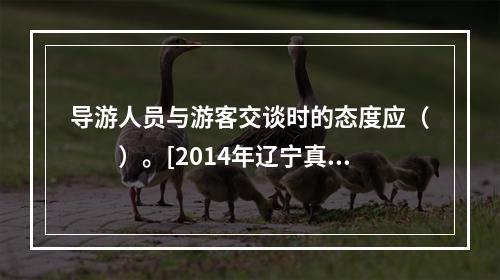 导游人员与游客交谈时的态度应（ ）。[2014年辽宁真...